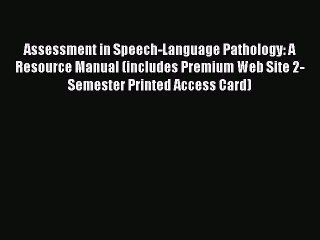 Assessment in Speech-Language Pathology: A Resource Manual (includes Premium Web Site 2-Semester Printed Access Card)